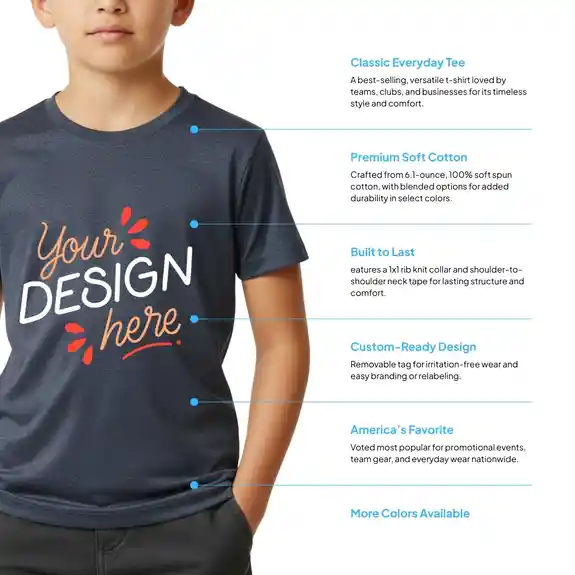 Your
DESIGN
here

Classic Everyday Tee

A best-selling, versatile t-shirt loved by teams, clubs, and businesses for its timeless style and comfort.

Premium Soft Cotton

Crafted from 6.1-ounce, 100% soft spun cotton, with blended options for added durability in select colors.

Built to Last

eatures a 1x1 rib knit collar and shoulder-to-shoulder neck tape for lasting structure and comfort.

Custom-Ready Design

Removable tag for irritation-free wear and easy branding or relabeling.

America's Favorite

Voted most popular for promotional events, team gear, and everyday wear nationwide.

More Colors Available